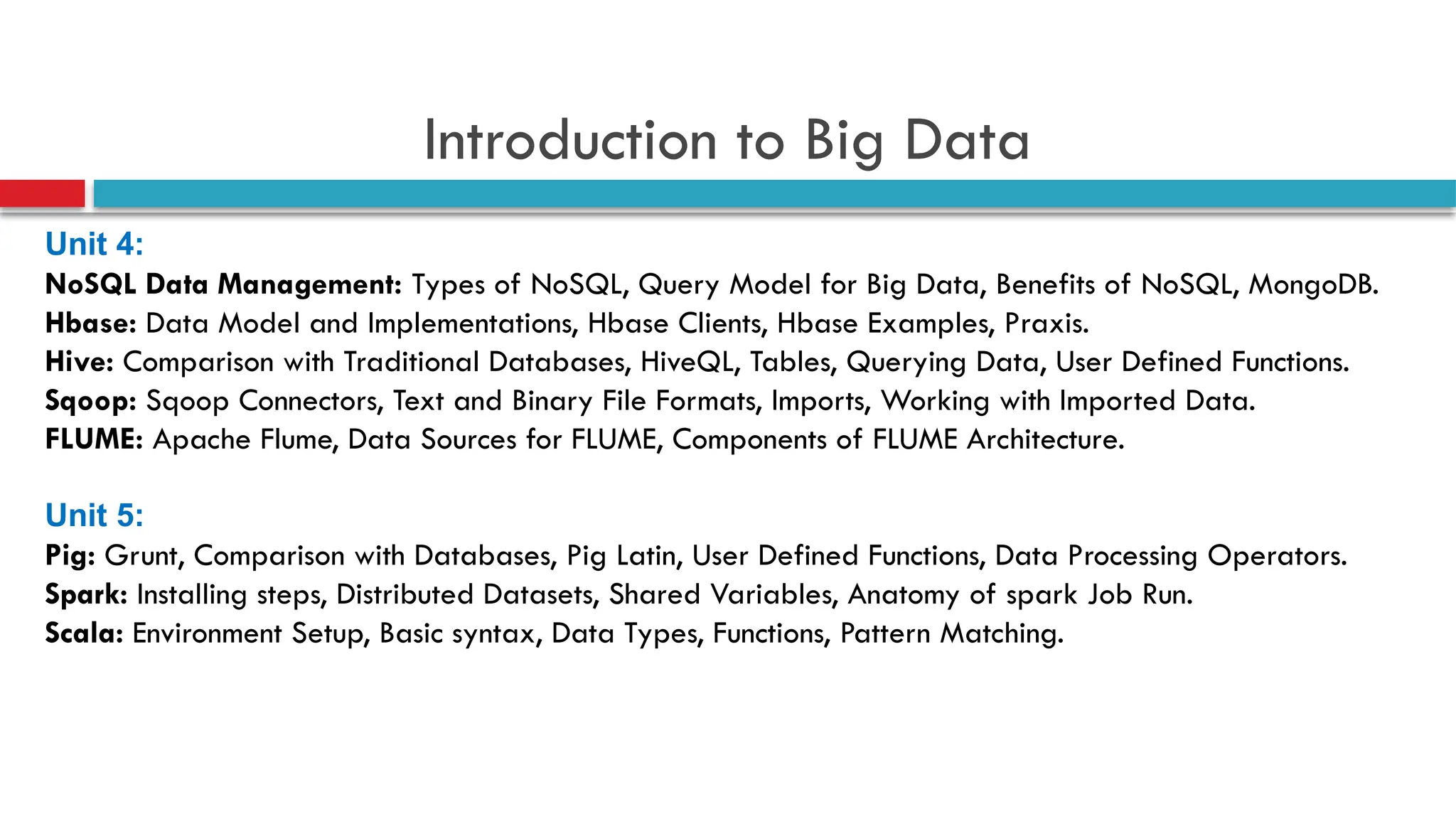 Introduction to Big Data

Unit 4:
NoSQL Data Management: Types of NoSQL, Query Model for Big Data, Benefits of NoSQL, MongoDB.
Hbase: Data Model and Implementations, Hbase Clients, Hbase Examples, Praxis.
Hive: Comparison with Traditional Databases, HiveQL, Tables, Querying Data, User Defined Functions.
Sqoop: Sqoop Connectors, Text and Binary File Formats, Imports, Working with Imported Data.
FLUME: Apache Flume, Data Sources for FLUME, Components of FLUME Architecture.

Unit 5:
Pig: Grunt, Comparison with Databases, Pig Latin, User Defined Functions, Data Processing Operators.
Spark: Installing steps, Distributed Datasets, Shared Variables, Anatomy of spark Job Run.
Scala: Environment Setup, Basic syntax, Data Types, Functions, Pattern Matching.